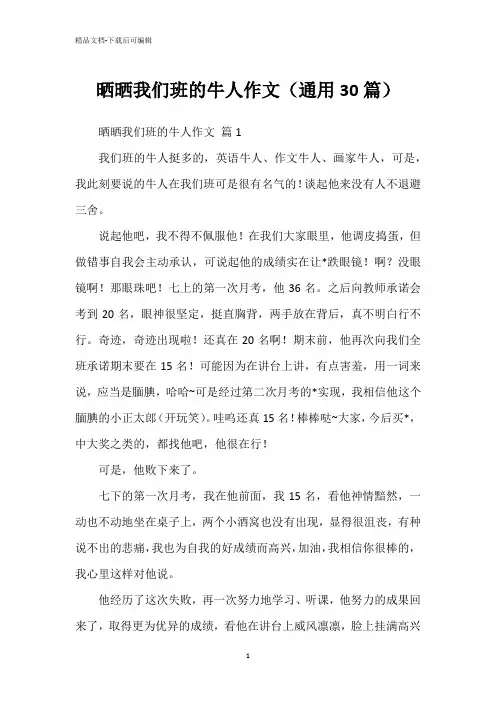 精品文档-下载后可编辑

晒晒我们班的牛人作文（通用30篇）

晒晒我们班的牛人作文 篇1

我们班的牛人挺多的，英语牛人、作文牛人、画家牛人，可是，我此刻要说的牛人在我们班可是很有名气的！谈起他来没有人不退避三舍。

说起他吧，我不得不佩服他！在我们大家眼里，他调皮捣蛋，但做错事自我会主动承认，可说起他的成绩实在让*跌眼镜！啊？没眼镜啊！那眼珠吧！七上的第一次月考，他36名。之后向教师承诺会考到20名，眼神很坚定，挺直胸背，两手放在背后，真不明白行不行。奇迹，奇迹出现啦！还真在20名啊！期末前，他再次向我们全班承诺期末要在15名！可能因为在讲台上讲，有点害羞，用一词来说，应当是腼腆，哈哈~可是经过第二次月考的*实现，我相信他这个腼腆的小正太郎（开玩笑）。哇呜还真15名！棒棒哒~大家，今后买*，中大奖之类的，都找他吧，他很在行！

可是，他败下来了。

七下的第一次月考，我在他前面，我15名，看他神情黯然，一动也不动地坐在桌子上，两个小酒窝也没有出现，显得很沮丧，有种说不出的悲痛，我也为自我的好成绩而高兴，加油，我相信你很棒的，我心里这样对他说。

他经历了这次失败，再一次努力地学习、听课，他努力的成果回来了，取得更为优异的成绩，看他在讲台上威风凛凛，脸上挂满高兴

1